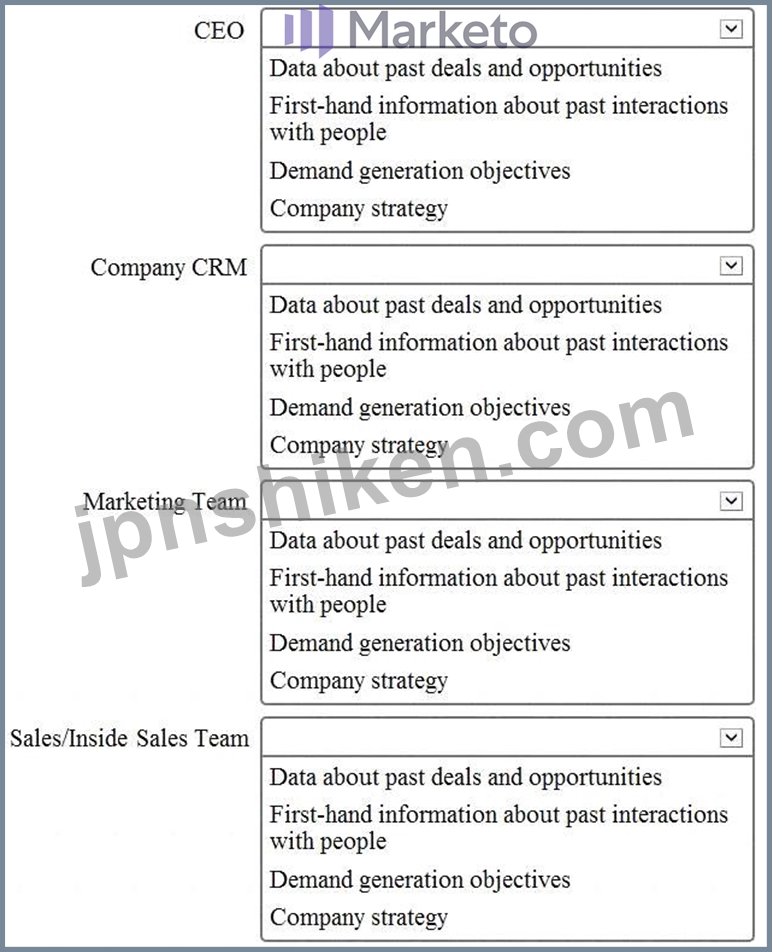 Marketo

CEO
Data about past deals and opportunities
First-hand information about past interactions with people
Demand generation objectives
Company strategy

Company CRM
Data about past deals and opportunities
First-hand information about past interactions with people
Demand generation objectives
Company strategy

jpnshiken.com

Marketing Team
Data about past deals and opportunities
First-hand information about past interactions with people
Demand generation objectives
Company strategy

Sales/Inside Sales Team
Data about past deals and opportunities
First-hand information about past interactions with people
Demand generation objectives
Company strategy